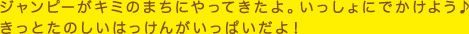 ジャンピーがキミのまちにやってきたよ。いっしょにでかけよう♪
きっとたのしいはっけんがいっぱいだよ！